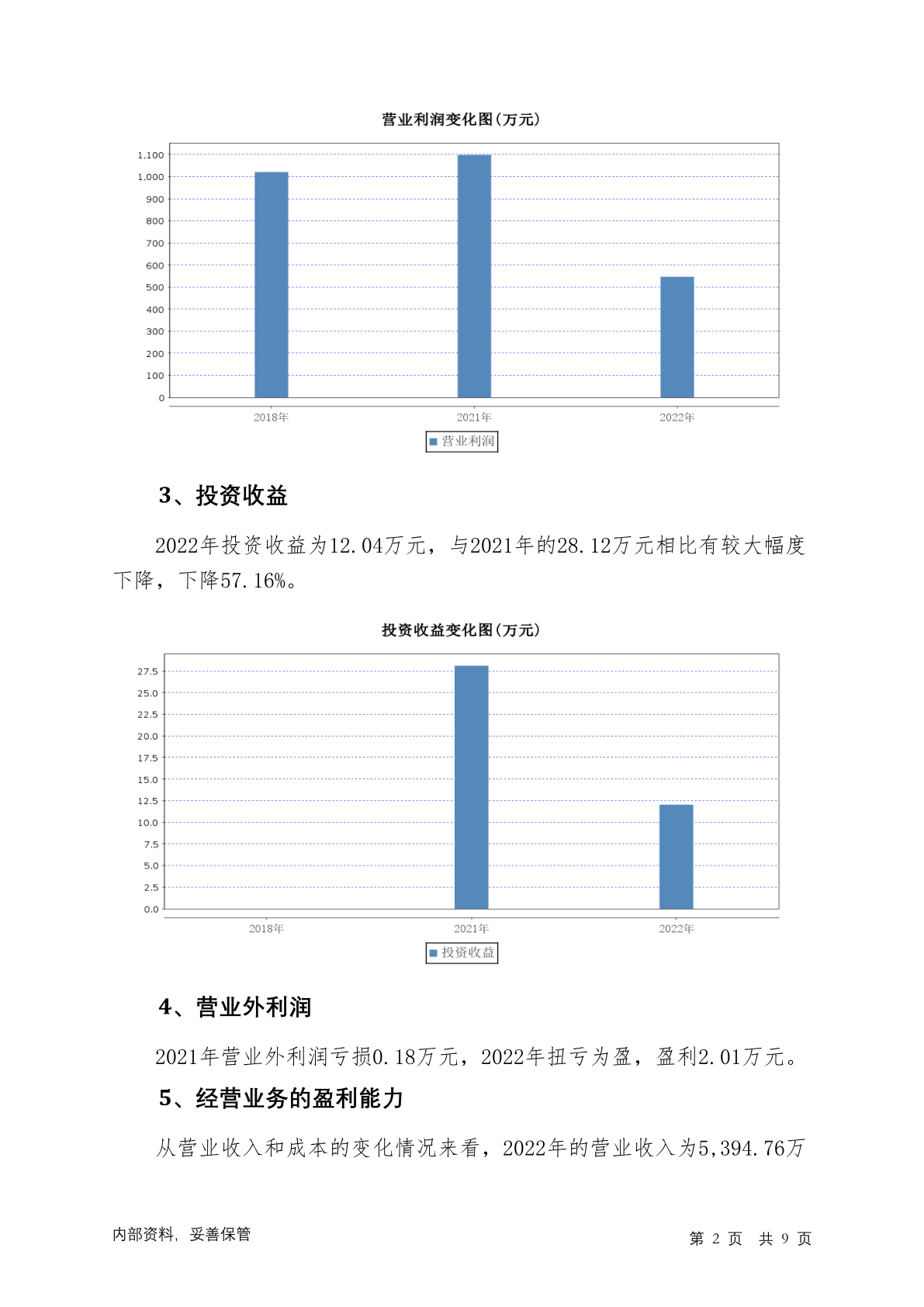 营业利润变化图(万元)

1,100
1,000
900
800
700
600
500
400
300
200
100
0

2018年
2021年
2022年

营业利润

3、投资收益

2022年投资收益为12.04万元，与2021年的28.12万元相比有较大幅度下降，下降57.16%。

投资收益变化图(万元)

27.5
25.0
22.5
20.0
17.5
15.0
12.5
10.0
7.5
5.0
2.5
0.0

2018年
2021年
2022年

投资收益

4、营业外利润

2021年营业外利润亏损0.18万元，2022年扭亏为盈，盈利2.01万元。

5、经营业务的盈利能力

从营业收入和成本的变化情况来看，2022年的营业收入为5,394.76万

内部资料，妥善保管

第 2 页 共 9 页